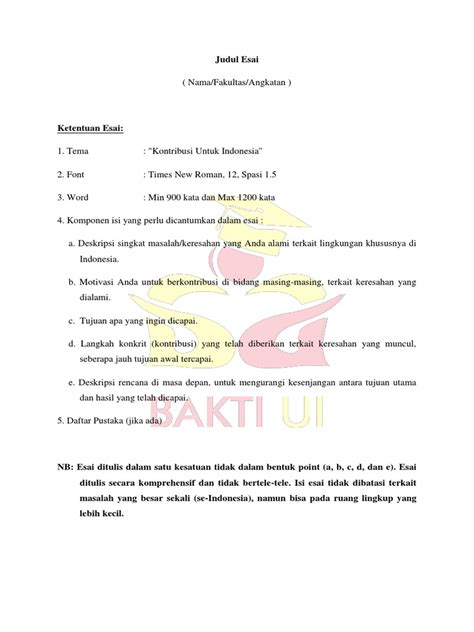 Judul Esai

( Nama/Fakultas/Angkatan )

Ketentuan Esai:

1. Tema : "Kontribusi Untuk Indonesia"

2. Font : Times New Roman, 12, Spasi 1.5

3. Word : Min 900 kata dan Max 1200 kata

4. Komponen isi yang perlu dicantumkan dalam esai :

a. Deskripsi singkat masalah/keresahan yang Anda alami terkait lingkungan khususnya di Indonesia.

b. Motivasi Anda untuk berkontribusi di bidang masing-masing, terkait keresahan yang dialami.

c. Tujuan apa yang ingin dicapai.

d. Langkah konkrit (kontribusi) yang telah diberikan terkait keresahan yang muncul, seberapa jauh tujuan awal tercapai.

e. Deskripsi rencana di masa depan, untuk mengurangi kesenjangan antara tujuan utama dan hasil yang telah dicapai.

5. Daftar Pustaka (jika ada)

BAKTI UI

NB: Esai ditulis dalam satu kesatuan tidak dalam bentuk point (a, b, c, d, dan e). Esai ditulis secara komprehensif dan tidak bertele-tele. Isi esai tidak dibatasi terkait masalah yang besar sekali (se-Indonesia), namun bisa pada ruang lingkup yang lebih kecil.